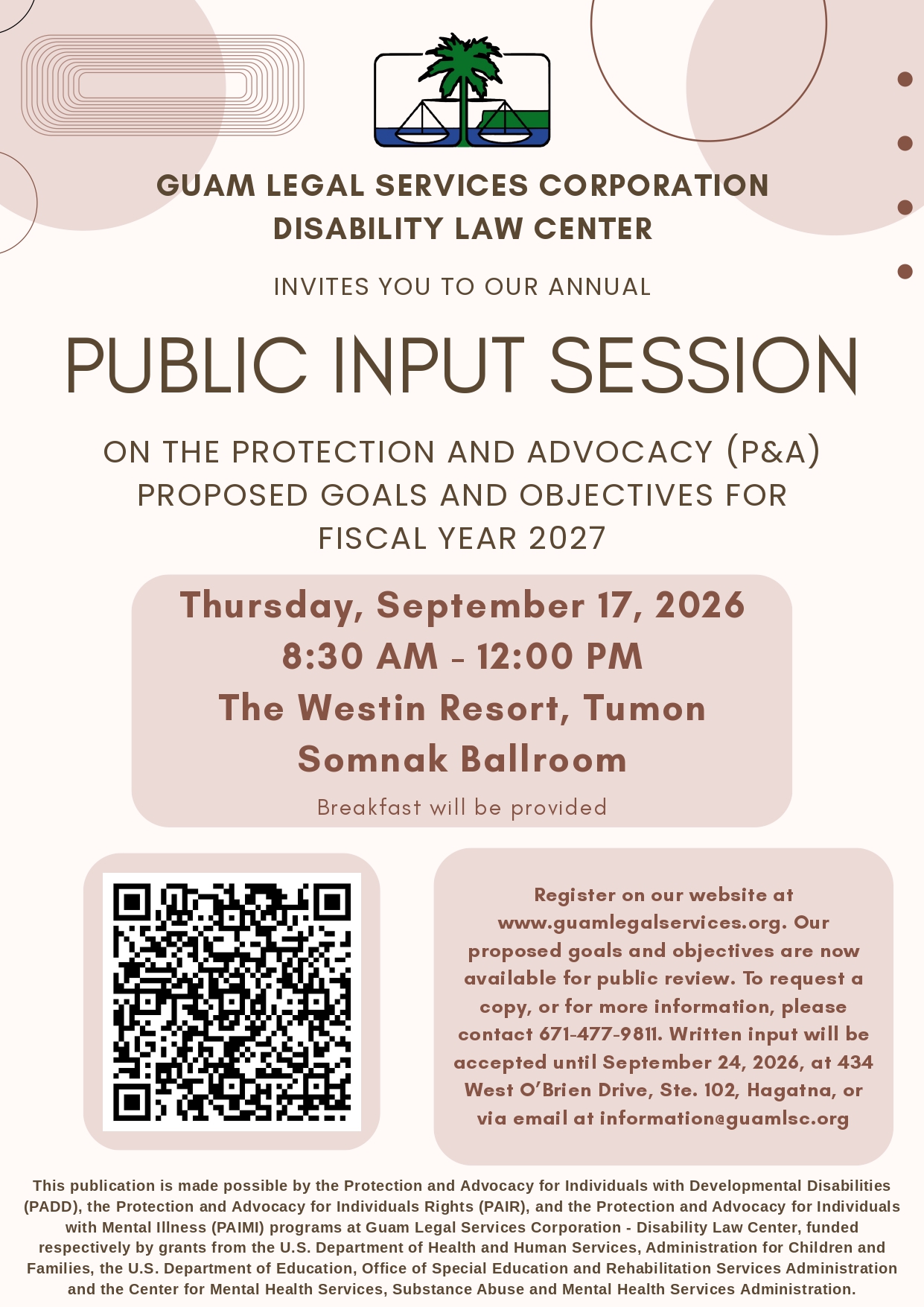 GUAM LEGAL SERVICES CORPORATION
DISABILITY LAW CENTER

INVITES YOU TO OUR ANNUAL

PUBLIC INPUT SESSION

ON THE PROTECTION AND ADVOCACY (P&A) PROPOSED GOALS AND OBJECTIVES FOR FISCAL YEAR 2027

Thursday, September 17, 2026
8:30 AM - 12:00 PM
The Westin Resort, Tumon
Somnak Ballroom
Breakfast will be provided

Register on our website at www.guamlegalservices.org. Our proposed goals and objectives are now available for public review. To request a copy, or for more information, please contact 671-477-9811. Written input will be accepted until September 24, 2026, at 434 West O'Brien Drive, Ste. 102, Hagatna, or via email at information@guamlsc.org

This publication is made possible by the Protection and Advocacy for Individuals with Developmental Disabilities (PADD), the Protection and Advocacy for Individuals Rights (PAIR), and the Protection and Advocacy for Individuals with Mental Illness (PAIMI) programs at Guam Legal Services Corporation - Disability Law Center, funded respectively by grants from the U.S. Department of Health and Human Services, Administration for Children and Families, the U.S. Department of Education, Office of Special Education and Rehabilitation Services Administration and the Center for Mental Health Services, Substance Abuse and Mental Health Services Administration.